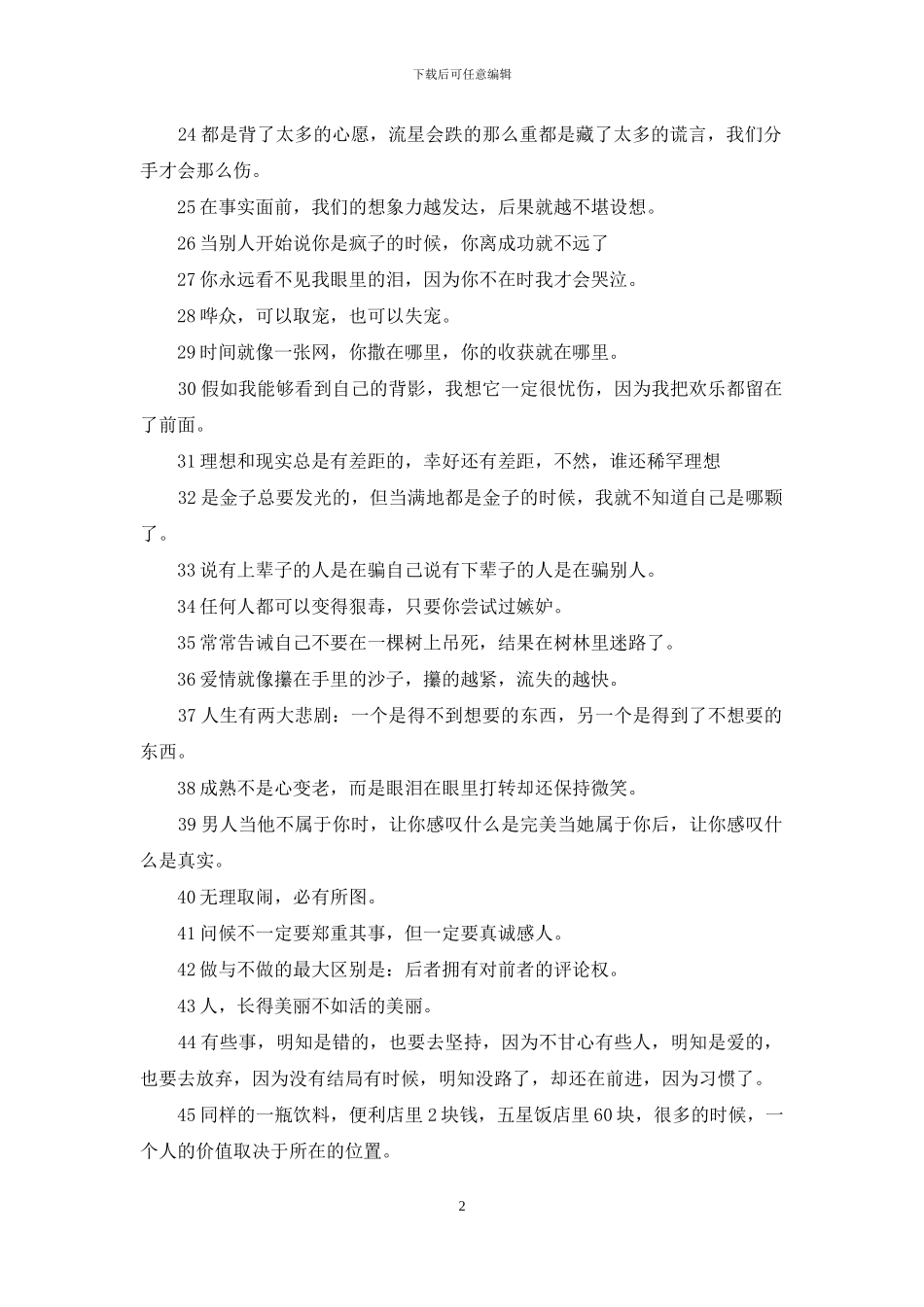 下载后可任意编辑

24 都是背了太多的心愿，流星会跌的那么重都是藏了太多的谎言，我们分手才会那么伤。

25 在事实面前，我们的想象力越发达，后果就越不堪设想。

26 当别人开始说你是疯子的时候，你离成功就不远了

27 你永远看不见我眼里的泪，因为你不在时我才会哭泣。

28 哗众，可以取宠，也可以失宠。

29 时间就像一张网，你撒在哪里，你的收获就在哪里。

30 假如我能够看到自己的背影，我想它一定很忧伤，因为我把欢乐都留在了前面。

31 理想和现实总是有差距的，幸好还有差距，不然，谁还稀罕理想

32 是金子总要发光的，但当满地都是金子的时候，我就不知道自己是哪颗了。

33 说有上辈子的人是在骗自己说有下辈子的人是在骗别人。

34 任何人都可以变得狠毒，只要你尝试过嫉妒。

35 常常告诫自己不要在一棵树上吊死，结果在树林里迷路了。

36 爱情就像攥在手里的沙子，攥的越紧，流失的越快。

37 人生有两大悲剧：一个是得不到想要的东西，另一个是得到了不想要的东西。

38 成熟不是心变老，而是眼泪在眼里打转却还保持微笑。

39 男人当他不属于你时，让你感叹什么是完美当她属于你后，让你感叹什么是真实。

40 无理取闹，必有所图。

41 问候不一定要郑重其事，但一定要真诚感人。

42 做与不做的最大区别是：后者拥有对前者的评论权。

43 人，长得美丽不如活的美丽。

44 有些事，明知是错的，也要去坚持，因为不甘心有些人，明知是爱的，也要去放弃，因为没有结局有时候，明知没路了，却还在前进，因为习惯了。

45 同样的一瓶饮料，便利店里 2 块钱，五星饭店里 60 块，很多的时候，一个人的价值取决于所在的位置。

2